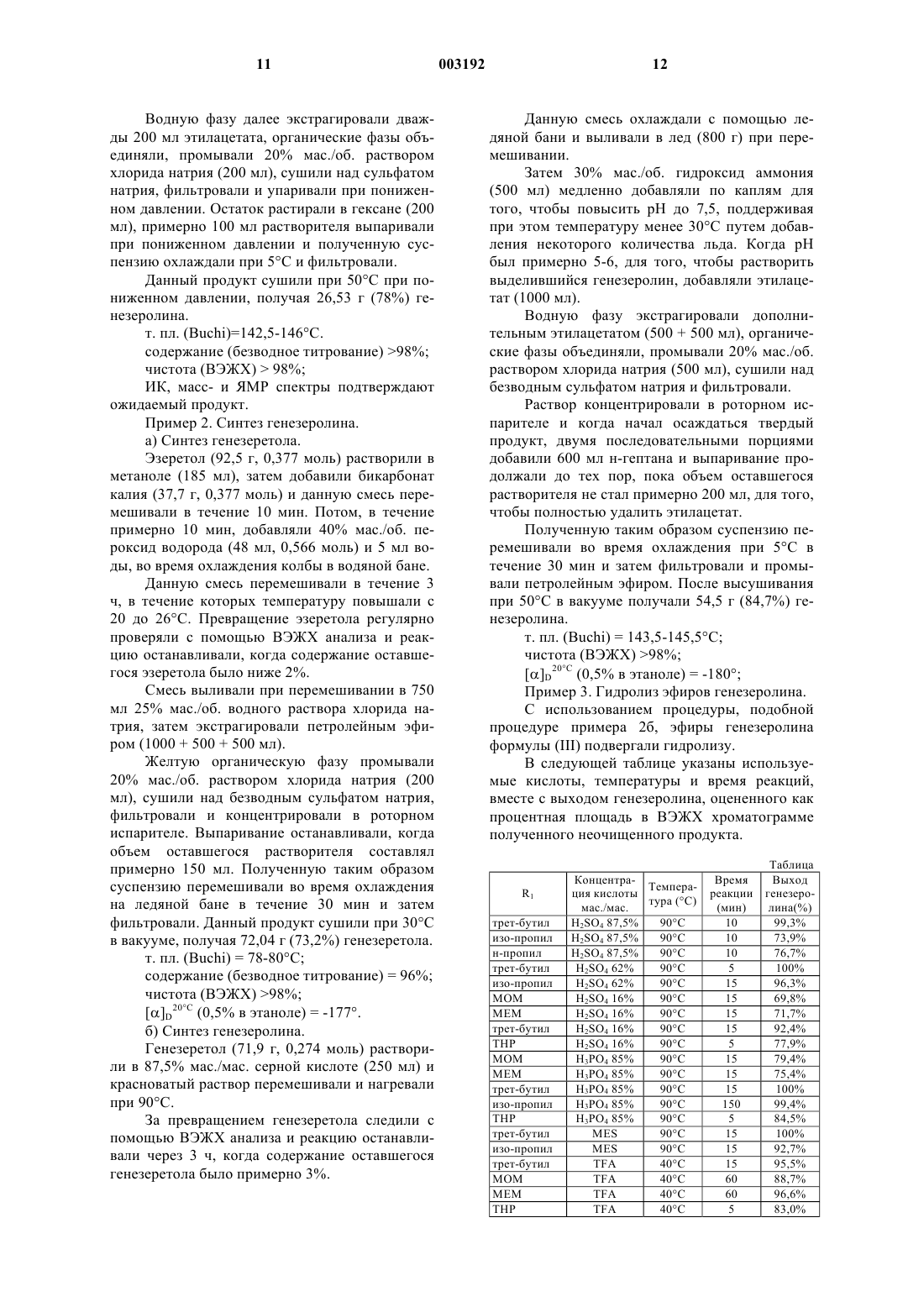 11 003192 12

Водную фазу далее экстрагировали дважды 200 мл этилацетата, органические фазы объединяли, промывали 20% мас./об. раствором хлорида натрия (200 мл), сушили над сульфатом натрия, фильтровали и упаривали при пониженном давлении. Остаток растирали в гексане (200 мл), примерно 100 мл растворителя выпаривали при пониженном давлении и полученную суспензию охлаждали при 5°C и фильтровали.

Данный продукт сушили при 50°C при пониженном давлении, получая 26,53 г (78%) генезеролина.

т. пл. (Buchi)=142,5-146°C.

содержание (безводное титрование) >98%;

чистота (ВЭЖХ) > 98%;

ИК, масс- и ЯМР спектры подтверждают ожидаемый продукт.

Пример 2. Синтез генезеролина.

а) Синтез генезеретола.

Эзеретол (92,5 г, 0,377 моль) растворили в метаноле (185 мл), затем добавили бикарбонат калия (37,7 г, 0,377 моль) и данную смесь перемешивали в течение 10 мин. Потом, в течение примерно 10 мин, добавляли 40% мас./об. пероксид водорода (48 мл, 0,566 моль) и 5 мл воды, во время охлаждения колбы в водяной бане.

Данную смесь перемешивали в течение 3 ч, в течение которых температуру повышали с 20 до 26°C. Превращение эзеретола регулярно проверяли с помощью ВЭЖХ анализа и реакцию останавливали, когда содержание оставшегося эзеретола было ниже 2%.

Смесь выливали при перемешивании в 750 мл 25% мас./об. водного раствора хлорида натрия, затем экстрагировали петролейным эфиром (1000 + 500 + 500 мл).

Желтую органическую фазу промывали 20% мас./об. раствором хлорида натрия (200 мл), сушили над безводным сульфатом натрия, фильтровали и концентрировали в роторном испарителе. Выпаривание останавливали, когда объем оставшегося растворителя составлял примерно 150 мл. Полученную таким образом суспензию перемешивали во время охлаждения на ледяной бане в течение 30 мин и затем фильтровали. Данный продукт сушили при 30°C в вакууме, получая 72,04 г (73,2%) генезеретола.

т. пл. (Buchi) = 78-80°C;

содержание (безводное титрование) = 96%;

чистота (ВЭЖХ) >98%;

$[\alpha]_D^{20°C}$ (0,5% в этаноле) = -177°.

б) Синтез генезеролина.

Генезеретол (71,9 г, 0,274 моль) растворили в 87,5% мас./мас. серной кислоте (250 мл) и красноватый раствор перемешивали и нагревали при 90°C.

За превращением генезеретола следили с помощью ВЭЖХ анализа и реакцию останавливали через 3 ч, когда содержание оставшегося генезеретола было примерно 3%.

Данную смесь охлаждали с помощью ледяной бани и выливали в лед (800 г) при перемешивании.

Затем 30% мас./об. гидроксид аммония (500 мл) медленно добавляли по каплям для того, чтобы повысить pH до 7,5, поддерживая при этом температуру менее 30°C путем добавления некоторого количества льда. Когда pH был примерно 5-6, для того, чтобы растворить выделившийся генезеролин, добавляли этилацетат (1000 мл).

Водную фазу экстрагировали дополнительным этилацетатом (500 + 500 мл), органические фазы объединяли, промывали 20% мас./об. раствором хлорида натрия (500 мл), сушили над безводным сульфатом натрия и фильтровали.

Раствор концентрировали в роторном испарителе и когда начал осаждаться твердый продукт, двумя последовательными порциями добавили 600 мл н-гептана и выпаривание продолжали до тех пор, пока объем оставшегося растворителя не стал примерно 200 мл, для того, чтобы полностью удалить этилацетат.

Полученную таким образом суспензию перемешивали во время охлаждения при 5°C в течение 30 мин и затем фильтровали и промывали петролейным эфиром. После высушивания при 50°C в вакууме получали 54,5 г (84,7%) генезеролина.

т. пл. (Buchi) = 143,5-145,5°C;

чистота (ВЭЖХ) >98%;

$[\alpha]_D^{20°C}$ (0,5% в этаноле) = -180°;

Пример 3. Гидролиз эфиров генезеролина.

С использованием процедуры, подобной процедуре примера 2б, эфиры генезеролина формулы (III) подвергали гидролизу.

В следующей таблице указаны используемые кислоты, температуры и время реакций, вместе с выходом генезеролина, оцененного как процентная площадь в ВЭЖХ хроматограмме полученного неочищенного продукта.

Таблица

| $R_1$ | Концентрация кислоты мас./мас. | Температура (°C) | Время реакции (мин) | Выход генезеролина(%) |
|---|---|---|---|---|
| трет-бутил | $H_2SO_4$ 87,5% | 90°C | 10 | 99,3% |
| изо-пропил | $H_2SO_4$ 87,5% | 90°C | 10 | 73,9% |
| н-пропил | $H_2SO_4$ 87,5% | 90°C | 10 | 76,7% |
| трет-бутил | $H_2SO_4$ 62% | 90°C | 5 | 100% |
| изо-пропил | $H_2SO_4$ 62% | 90°C | 15 | 96,3% |
| MOM | $H_2SO_4$ 16% | 90°C | 15 | 69,8% |
| MEM | $H_2SO_4$ 16% | 90°C | 15 | 71,7% |
| трет-бутил | $H_2SO_4$ 16% | 90°C | 15 | 92,4% |
| THP | $H_2SO_4$ 16% | 90°C | 5 | 77,9% |
| MOM | $H_3PO_4$ 85% | 90°C | 15 | 79,4% |
| MEM | $H_3PO_4$ 85% | 90°C | 15 | 75,4% |
| трет-бутил | $H_3PO_4$ 85% | 90°C | 15 | 100% |
| изо-пропил | $H_3PO_4$ 85% | 90°C | 150 | 99,4% |
| THP | $H_3PO_4$ 85% | 90°C | 5 | 84,5% |
| трет-бутил | MES | 90°C | 15 | 100% |
| изо-пропил | MES | 90°C | 15 | 92,7% |
| трет-бутил | TFA | 40°C | 15 | 95,5% |
| MOM | TFA | 40°C | 60 | 88,7% |
| MEM | TFA | 40°C | 60 | 96,6% |
| THP | TFA | 40°C | 5 | 83,0% |